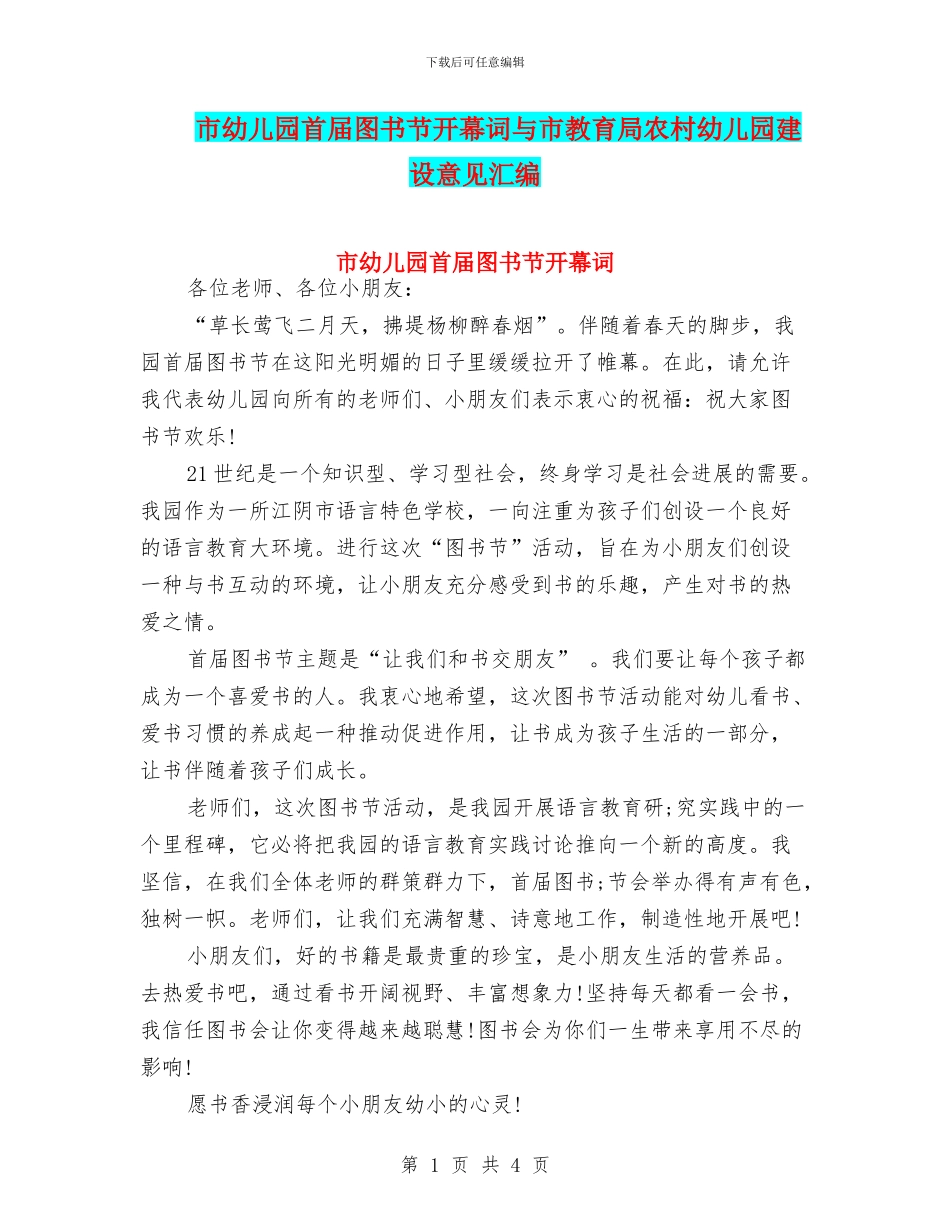 下载后可任意编辑

市幼儿园首届图书节开幕词与市教育局农村幼儿园建设意见汇编

市幼儿园首届图书节开幕词

各位老师、各位小朋友：

“草长莺飞二月天，拂堤杨柳醉春烟”。伴随着春天的脚步，我园首届图书节在这阳光明媚的日子里缓缓拉开了帷幕。在此，请允许我代表幼儿园向所有的老师们、小朋友们表示衷心的祝福：祝大家图书节欢乐！

21世纪是一个知识型、学习型社会，终身学习是社会进展的需要。我园作为一所江阴市语言特色学校，一向注重为孩子们创设一个良好的语言教育大环境。进行这次“图书节”活动，旨在为小朋友们创设一种与书互动的环境，让小朋友充分感受到书的乐趣，产生对书的热爱之情。

首届图书节主题是“让我们和书交朋友” 。我们要让每个孩子都成为一个喜爱书的人。我衷心地希望，这次图书节活动能对幼儿看书、爱书习惯的养成起一种推动促进作用，让书成为孩子生活的一部分，让书伴随着孩子们成长。

老师们，这次图书节活动，是我园开展语言教育研;究实践中的一个里程碑，它必将把我园的语言教育实践讨论推向一个新的高度。我坚信，在我们全体老师的群策群力下，首届图书;节会举办得有声有色，独树一帜。老师们，让我们充满智慧、诗意地工作，制造性地开展吧！

小朋友们，好的书籍是最贵重的珍宝，是小朋友生活的营养品。去热爱书吧，通过看书开阔视野、丰富想象力！坚持每天都看一会书，我信任图书会让你变得越来越聪慧！图书会为你们一生带来享用不尽的影响！

愿书香浸润每个小朋友幼小的心灵！

第 1 页 共 4 页